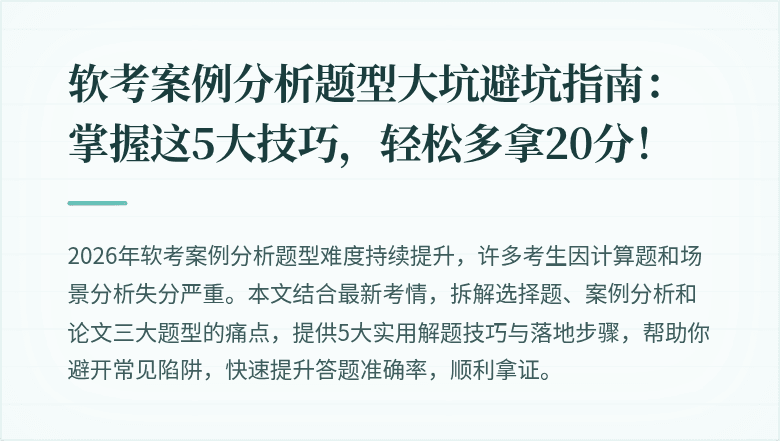 软考案例分析题型大坑避坑指南：掌握这5大技巧，轻松多拿20分！

2026年软考案例分析题型难度持续提升，许多考生因计算题和场景分析失分严重。本文结合最新考情，拆解选择题、案例分析和论文三大题型的痛点，提供5大实用解题技巧与落地步骤，帮助你避开常见陷阱，快速提升答题准确率，顺利拿证。